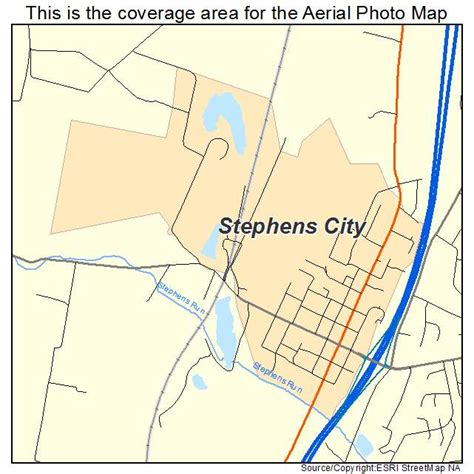 This is the coverage area for the Aerial Photo Map

Stephens City

Stephens Run

Stephens Run

Source/Copyright:ESRI StreetMap NA